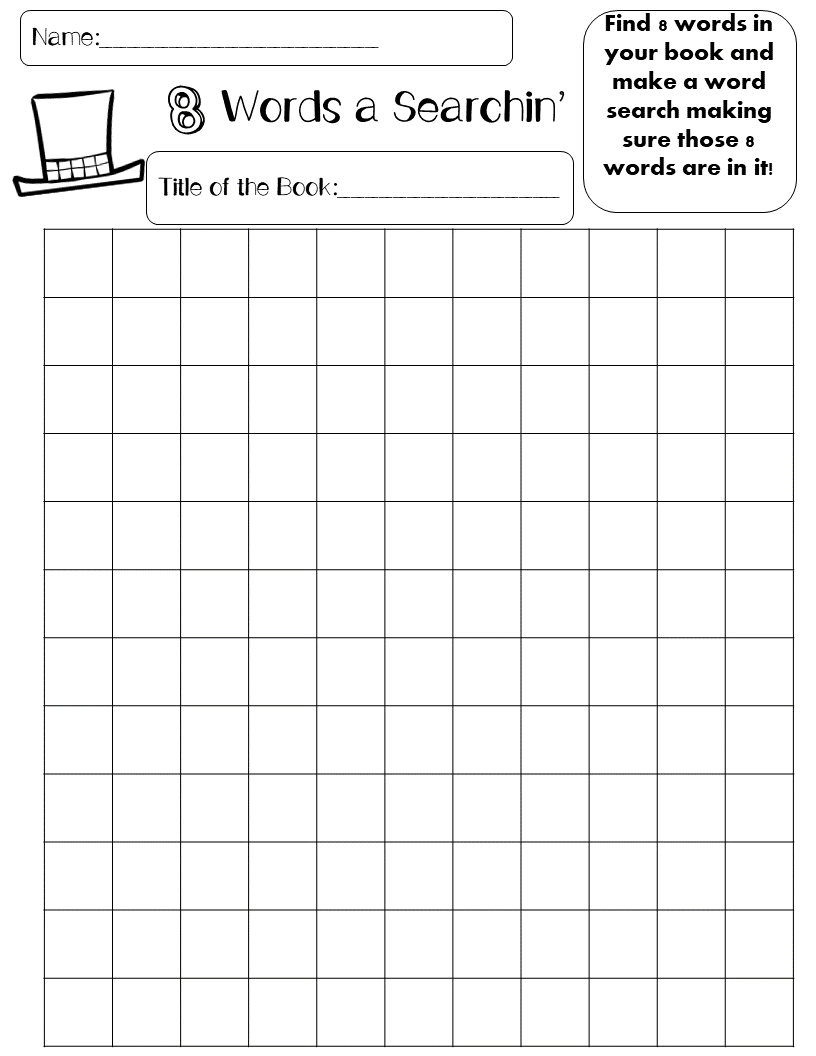 Name:____

8 Words a Searchin'

Title of the Book:____

Find 8 words in your book and make a word search making sure those 8 words are in it!